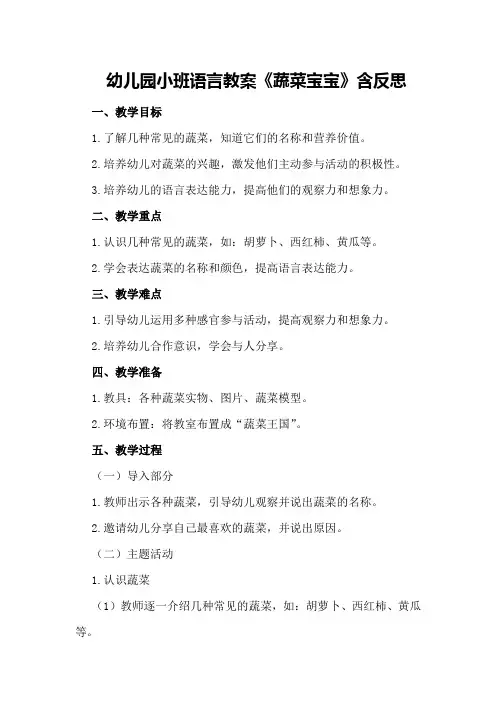 幼儿园小班语言教案《蔬菜宝宝》含反思

一、教学目标

1.了解几种常见的蔬菜，知道它们的名称和营养价值。

2.培养幼儿对蔬菜的兴趣，激发他们主动参与活动的积极性。

3.培养幼儿的语言表达能力，提高他们的观察力和想象力。

二、教学重点

1.认识几种常见的蔬菜，如：胡萝卜、西红柿、黄瓜等。

2.学会表达蔬菜的名称和颜色，提高语言表达能力。

三、教学难点

1.引导幼儿运用多种感官参与活动，提高观察力和想象力。

2.培养幼儿合作意识，学会与人分享。

四、教学准备

1.教具：各种蔬菜实物、图片、蔬菜模型。

2.环境布置：将教室布置成“蔬菜王国”。

五、教学过程

（一）导入部分

1.教师出示各种蔬菜，引导幼儿观察并说出蔬菜的名称。

2.邀请幼儿分享自己最喜欢的蔬菜，并说出原因。

（二）主题活动

1.认识蔬菜

（1）教师逐一介绍几种常见的蔬菜，如：胡萝卜、西红柿、黄瓜等。